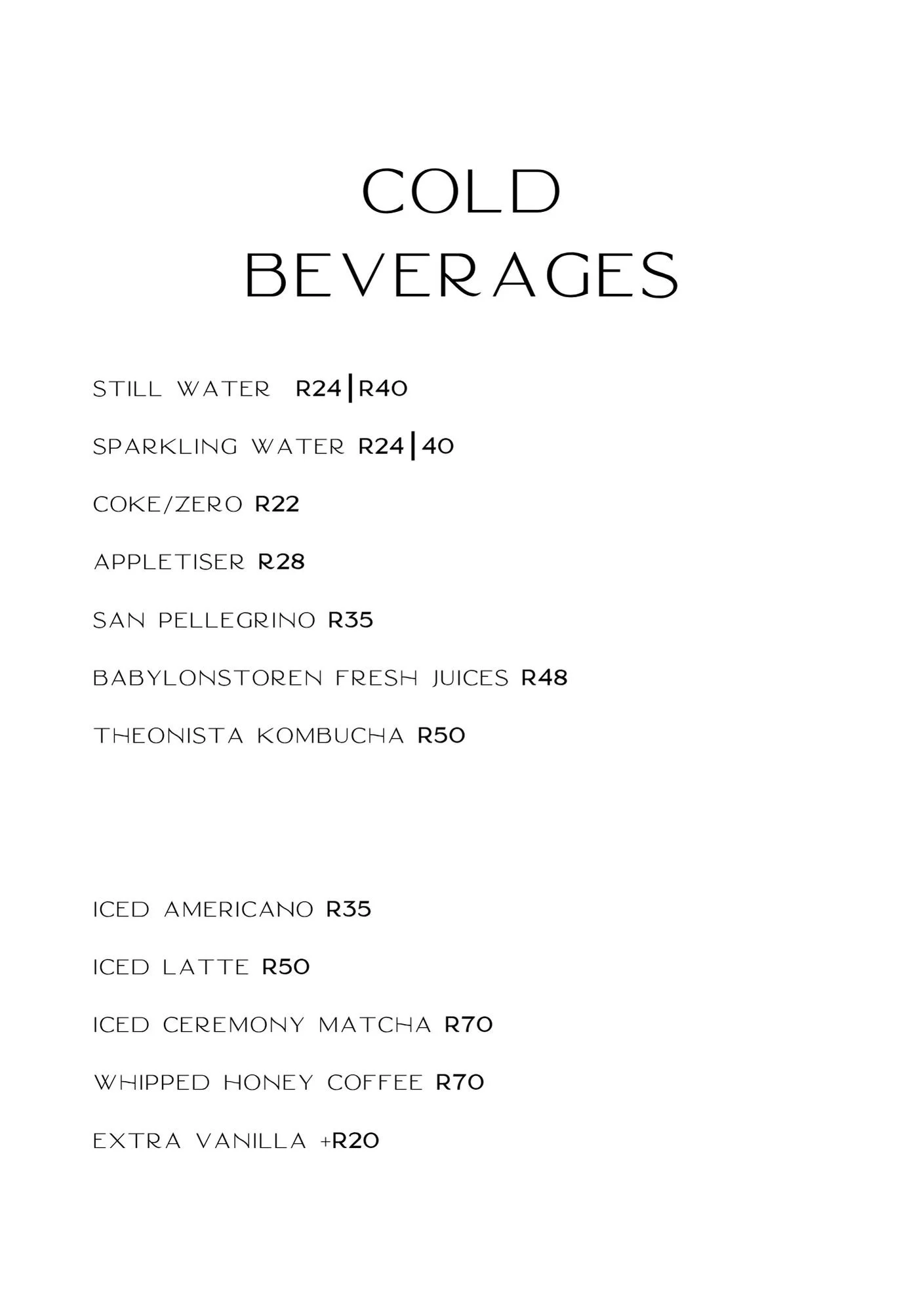 COLD BEVERAGES

STILL WATER R24|R40

SPARKLING WATER R24|40

COKE/ZERO R22

APPLETISER R28

SAN PELLEGRINO R35

BABYLONSTOREN FRESH JUICES R48

THEONISTA KOMBUCHA R50

ICED AMERICANO R35

ICED LATTE R50

ICED CEREMONY MATCHA R70

WHIPPED HONEY COFFEE R70

EXTRA VANILLA +R20